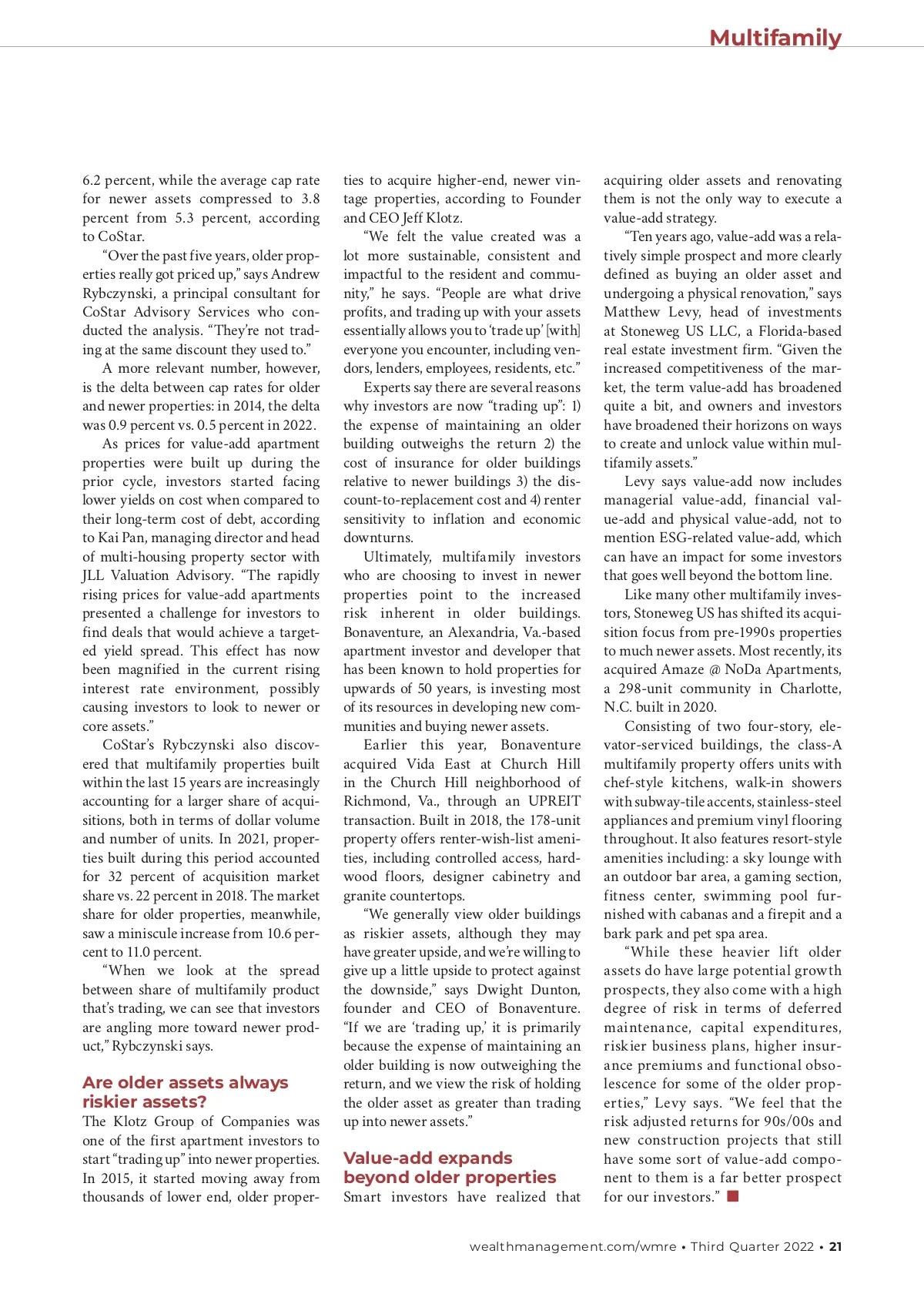 Multifamily

6.2 percent, while the average cap rate for newer assets compressed to 3.8 percent from 5.3 percent, according to CoStar.

"Over the past five years, older properties really got priced up," says Andrew Rybczynski, a principal consultant for CoStar Advisory Services who conducted the analysis. "They're not trading at the same discount they used to."

A more relevant number, however, is the delta between cap rates for older and newer properties: in 2014, the delta was 0.9 percent vs. 0.5 percent in 2022.

As prices for value-add apartment properties were built up during the prior cycle, investors started facing lower yields on cost when compared to their long-term cost of debt, according to Kai Pan, managing director and head of multi-housing property sector with JLL Valuation Advisory. "The rapidly rising prices for value-add apartments presented a challenge for investors to find deals that would achieve a targeted yield spread. This effect has now been magnified in the current rising interest rate environment, possibly causing investors to look to newer or core assets."

CoStar's Rybczynski also discovered that multifamily properties built within the last 15 years are increasingly accounting for a larger share of acquisitions, both in terms of dollar volume and number of units. In 2021, properties built during this period accounted for 32 percent of acquisition market share vs. 22 percent in 2018. The market share for older properties, meanwhile, saw a miniscule increase from 10.6 percent to 11.0 percent.

"When we look at the spread between share of multifamily product that's trading, we can see that investors are angling more toward newer product," Rybczynski says.

Are older assets always riskier assets?

The Klotz Group of Companies was one of the first apartment investors to start "trading up" into newer properties. In 2015, it started moving away from thousands of lower end, older properties to acquire higher-end, newer vintage properties, according to Founder and CEO Jeff Klotz.

"We felt the value created was a lot more sustainable, consistent and impactful to the resident and community," he says. "People are what drive profits, and trading up with your assets essentially allows you to 'trade up' [with] everyone you encounter, including vendors, lenders, employees, residents, etc."

Experts say there are several reasons why investors are now "trading up": 1) the expense of maintaining an older building outweighs the return 2) the cost of insurance for older buildings relative to newer buildings 3) the discount-to-replacement cost and 4) renter sensitivity to inflation and economic downturns.

Ultimately, multifamily investors who are choosing to invest in newer properties point to the increased risk inherent in older buildings. Bonaventure, an Alexandria, Va.-based apartment investor and developer that has been known to hold properties for upwards of 50 years, is investing most of its resources in developing new communities and buying newer assets.

Earlier this year, Bonaventure acquired Vida East at Church Hill in the Church Hill neighborhood of Richmond, Va., through an UPREIT transaction. Built in 2018, the 178-unit property offers renter-wish-list amenities, including controlled access, hardwood floors, designer cabinetry and granite countertops.

"We generally view older buildings as riskier assets, although they may have greater upside, and we're willing to give up a little upside to protect against the downside," says Dwight Dunton, founder and CEO of Bonaventure. "If we are 'trading up,' it is primarily because the expense of maintaining an older building is now outweighing the return, and we view the risk of holding the older asset as greater than trading up into newer assets."

Value-add expands beyond older properties

Smart investors have realized that acquiring older assets and renovating them is not the only way to execute a value-add strategy.

"Ten years ago, value-add was a relatively simple prospect and more clearly defined as buying an older asset and undergoing a physical renovation," says Matthew Levy, head of investments at Stoneweg US LLC, a Florida-based real estate investment firm. "Given the increased competitiveness of the market, the term value-add has broadened quite a bit, and owners and investors have broadened their horizons on ways to create and unlock value within multifamily assets."

Levy says value-add now includes managerial value-add, financial value-add and physical value-add, not to mention ESG-related value-add, which can have an impact for some investors that goes well beyond the bottom line.

Like many other multifamily investors, Stoneweg US has shifted its acquisition focus from pre-1990s properties to much newer assets. Most recently, its acquired Amaze @ NoDa Apartments, a 298-unit community in Charlotte, N.C. built in 2020.

Consisting of two four-story, elevator-serviced buildings, the class-A multifamily property offers units with chef-style kitchens, walk-in showers with subway-tile accents, stainless-steel appliances and premium vinyl flooring throughout. It also features resort-style amenities including: a sky lounge with an outdoor bar area, a gaming section, fitness center, swimming pool furnished with cabanas and a firepit and a bark park and pet spa area.

"While these heavier lift older assets do have large potential growth prospects, they also come with a high degree of risk in terms of deferred maintenance, capital expenditures, riskier business plans, higher insurance premiums and functional obsolescence for some of the older properties," Levy says. "We feel that the risk adjusted returns for 90s/00s and new construction projects that still have some sort of value-add component to them is a far better prospect for our investors."

wealthmanagement.com/wmre • Third Quarter 2022 • 21